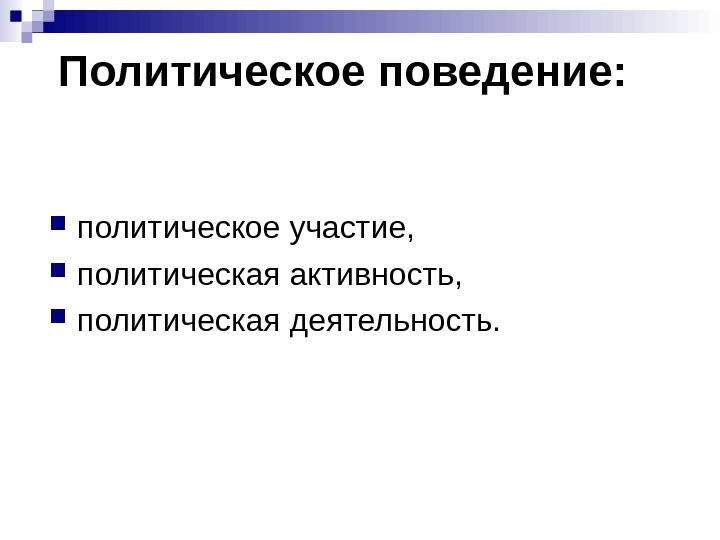 Политическое поведение:

• политическое участие,
• политическая активность,
• политическая деятельность.